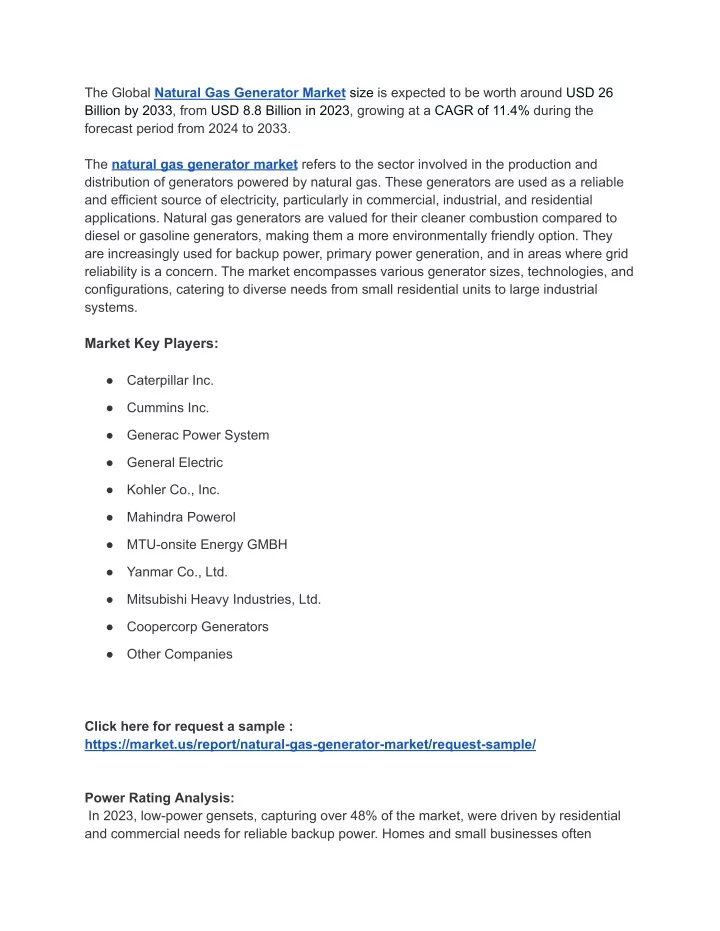 The Global Natural Gas Generator Market size is expected to be worth around USD 26 Billion by 2033, from USD 8.8 Billion in 2023, growing at a CAGR of 11.4% during the forecast period from 2024 to 2033.

The natural gas generator market refers to the sector involved in the production and distribution of generators powered by natural gas. These generators are used as a reliable and efficient source of electricity, particularly in commercial, industrial, and residential applications. Natural gas generators are valued for their cleaner combustion compared to diesel or gasoline generators, making them a more environmentally friendly option. They are increasingly used for backup power, primary power generation, and in areas where grid reliability is a concern. The market encompasses various generator sizes, technologies, and configurations, catering to diverse needs from small residential units to large industrial systems.

Market Key Players:

● Caterpillar Inc.
● Cummins Inc.
● Generac Power System
● General Electric
● Kohler Co., Inc.
● Mahindra Powerol
● MTU-onsite Energy GMBH
● Yanmar Co., Ltd.
● Mitsubishi Heavy Industries, Ltd.
● Coopercorp Generators
● Other Companies

Click here for request a sample :
https://market.us/report/natural-gas-generator-market/request-sample/

Power Rating Analysis:
In 2023, low-power gensets, capturing over 48% of the market, were driven by residential and commercial needs for reliable backup power. Homes and small businesses often